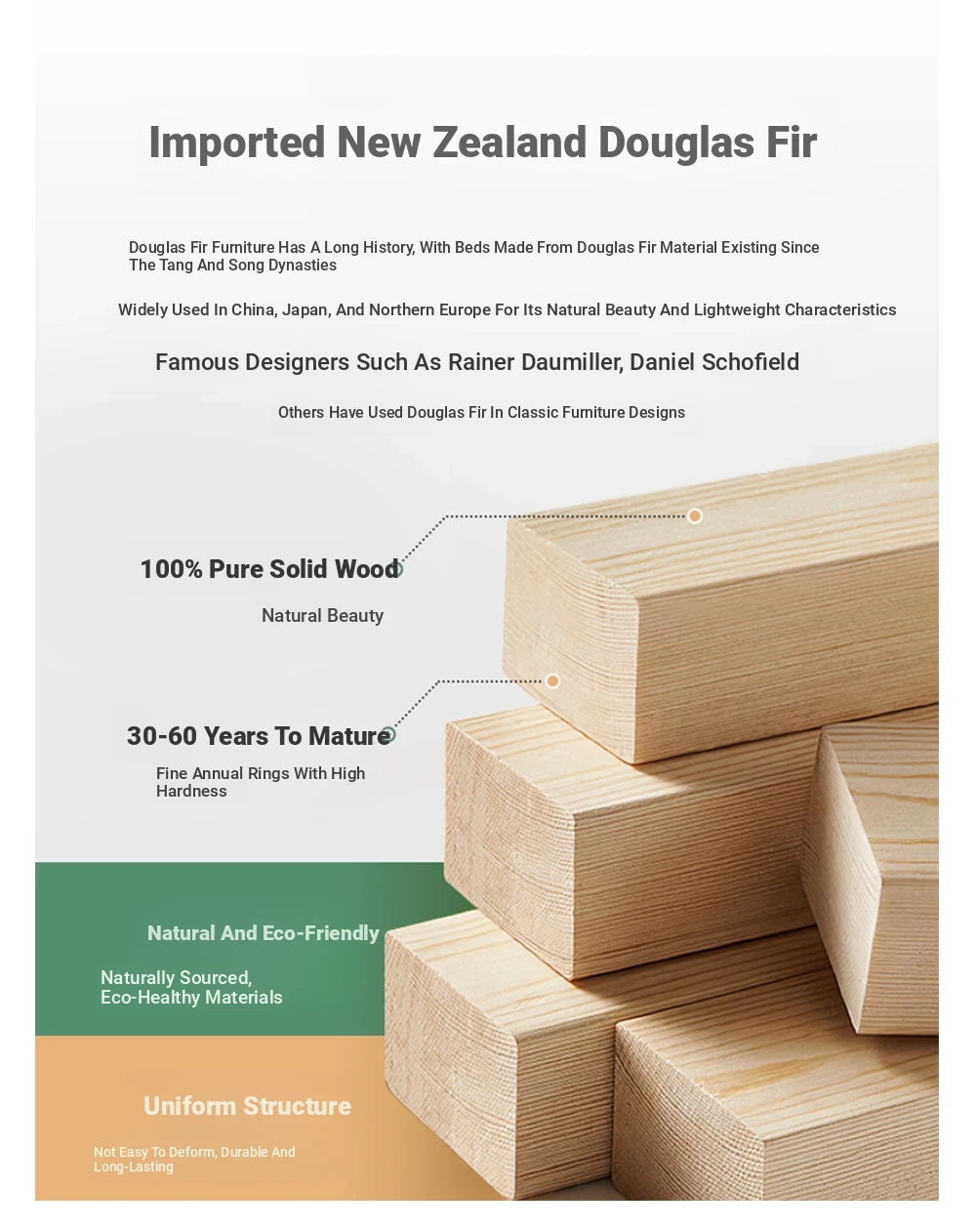 Imported New Zealand Douglas Fir

Douglas Fir Furniture Has A Long History, With Beds Made From Douglas Fir Material Existing Since The Tang And Song Dynasties

Widely Used In China, Japan, And Northern Europe For Its Natural Beauty And Lightweight Characteristics

Famous Designers Such As Rainer Daumiller, Daniel Schofield

Others Have Used Douglas Fir In Classic Furniture Designs

100% Pure Solid Wood

Natural Beauty

30-60 Years To Mature

Fine Annual Rings With High Hardness

Natural And Eco-Friendly

Naturally Sourced, Eco-Healthy Materials

Uniform Structure

Not Easy To Deform, Durable And Long-Lasting